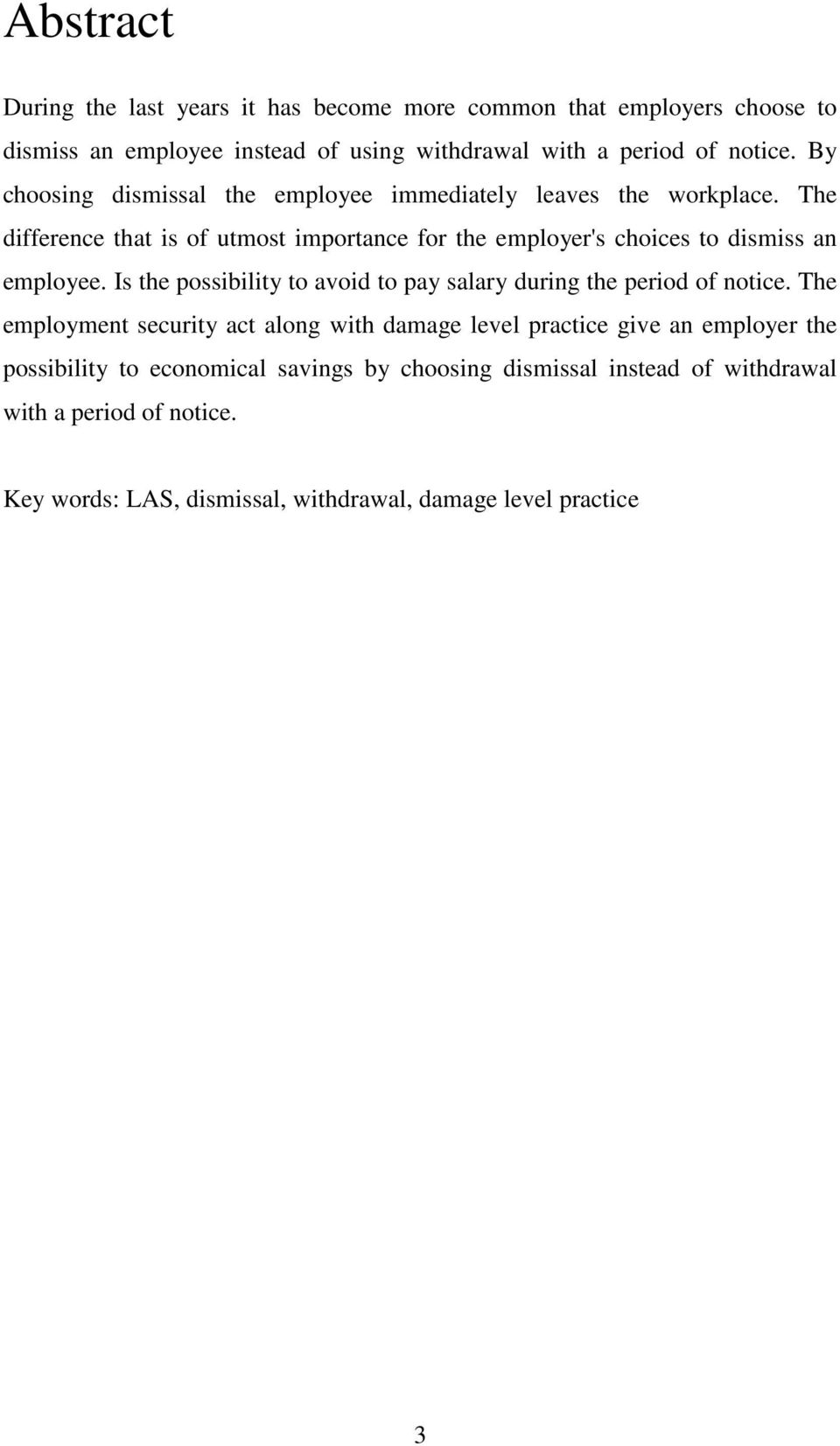 Abstract

During the last years it has become more common that employers choose to dismiss an employee instead of using withdrawal with a period of notice. By choosing dismissal the employee immediately leaves the workplace. The difference that is of utmost importance for the employer's choices to dismiss an employee. Is the possibility to avoid to pay salary during the period of notice. The employment security act along with damage level practice give an employer the possibility to economical savings by choosing dismissal instead of withdrawal with a period of notice.

Key words: LAS, dismissal, withdrawal, damage level practice

3